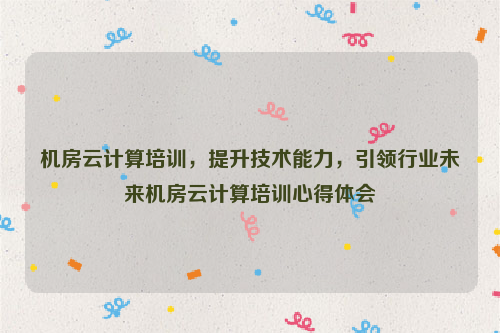 机房云计算培训，提升技术能力，引领行业未来机房云计算培训心得体会